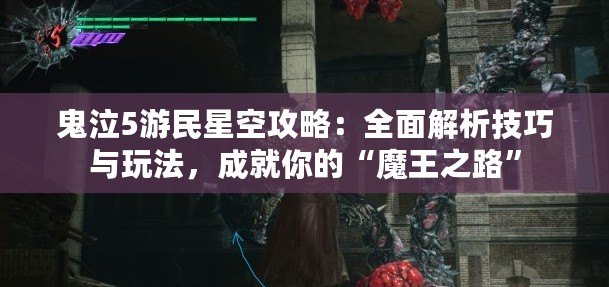 鬼泣5游民星空攻略：全面解析技巧与玩法，成就你的“魔王之路”